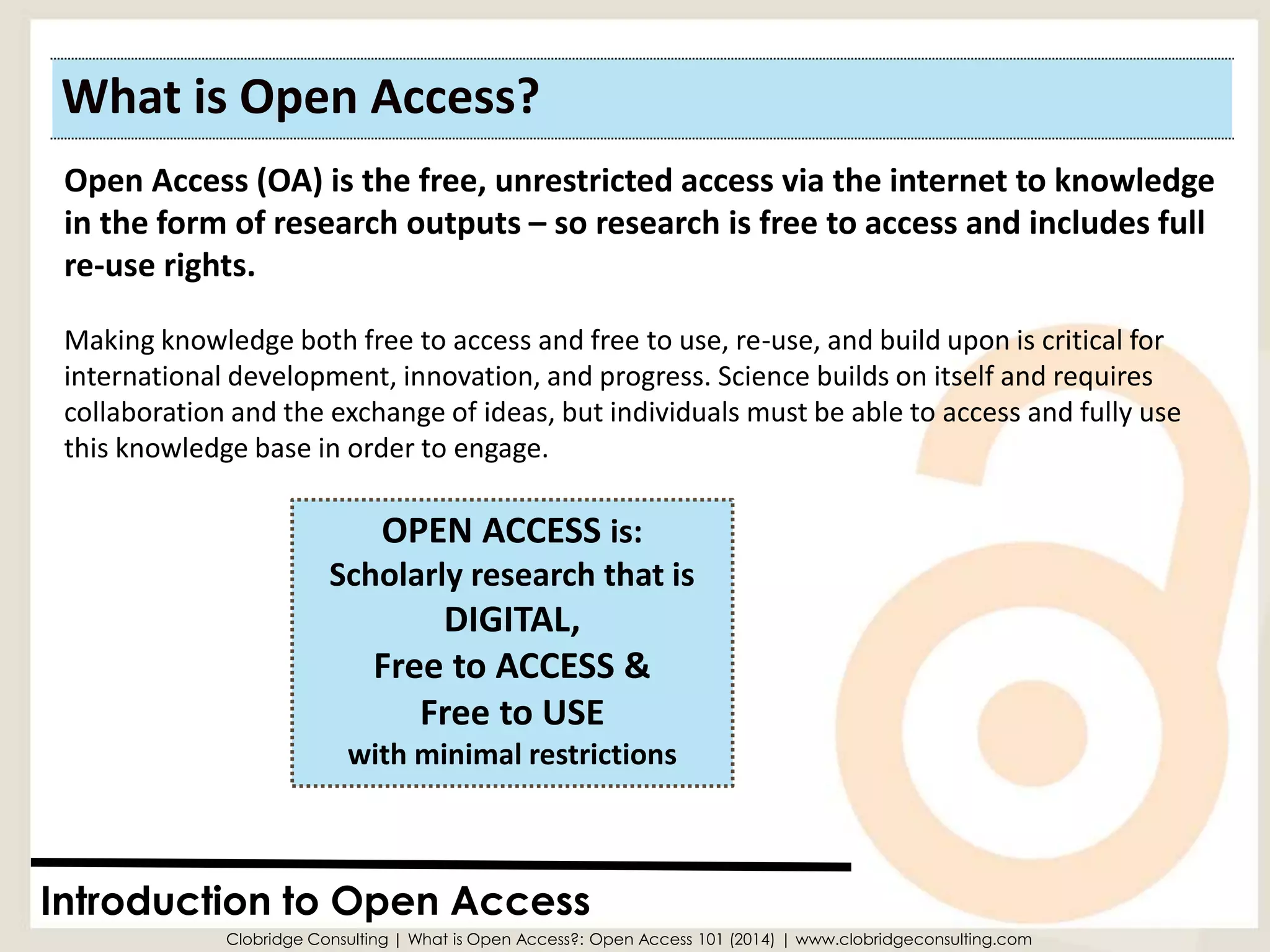 What is Open Access?

Open Access (OA) is the free, unrestricted access via the internet to knowledge in the form of research outputs – so research is free to access and includes full re-use rights.

Making knowledge both free to access and free to use, re-use, and build upon is critical for international development, innovation, and progress. Science builds on itself and requires collaboration and the exchange of ideas, but individuals must be able to access and fully use this knowledge base in order to engage.

OPEN ACCESS is:
Scholarly research that is
DIGITAL,
Free to ACCESS &
Free to USE
with minimal restrictions

Introduction to Open Access

Clobridge Consulting | What is Open Access?: Open Access 101 (2014) | www.clobridgeconsulting.com